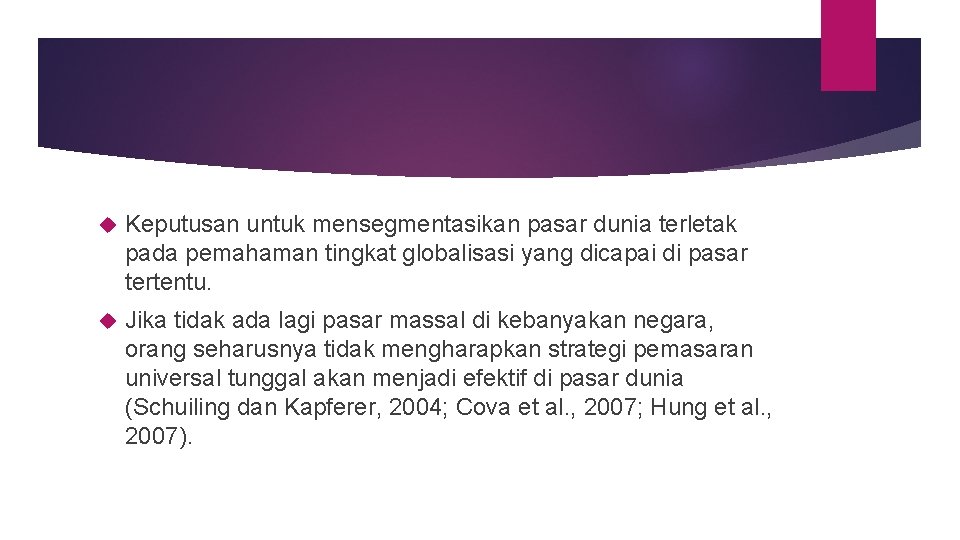 Keputusan untuk mensegmentasikan pasar dunia terletak pada pemahaman tingkat globalisasi yang dicapai di pasar tertentu.

Jika tidak ada lagi pasar massal di kebanyakan negara, orang seharusnya tidak mengharapkan strategi pemasaran universal tunggal akan menjadi efektif di pasar dunia (Schuiling dan Kapferer, 2004; Cova et al., 2007; Hung et al., 2007).